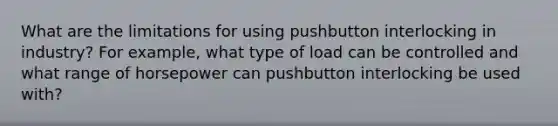 What are the limitations for using pushbutton interlocking in industry? For example, what type of load can be controlled and what range of horsepower can pushbutton interlocking be used with?